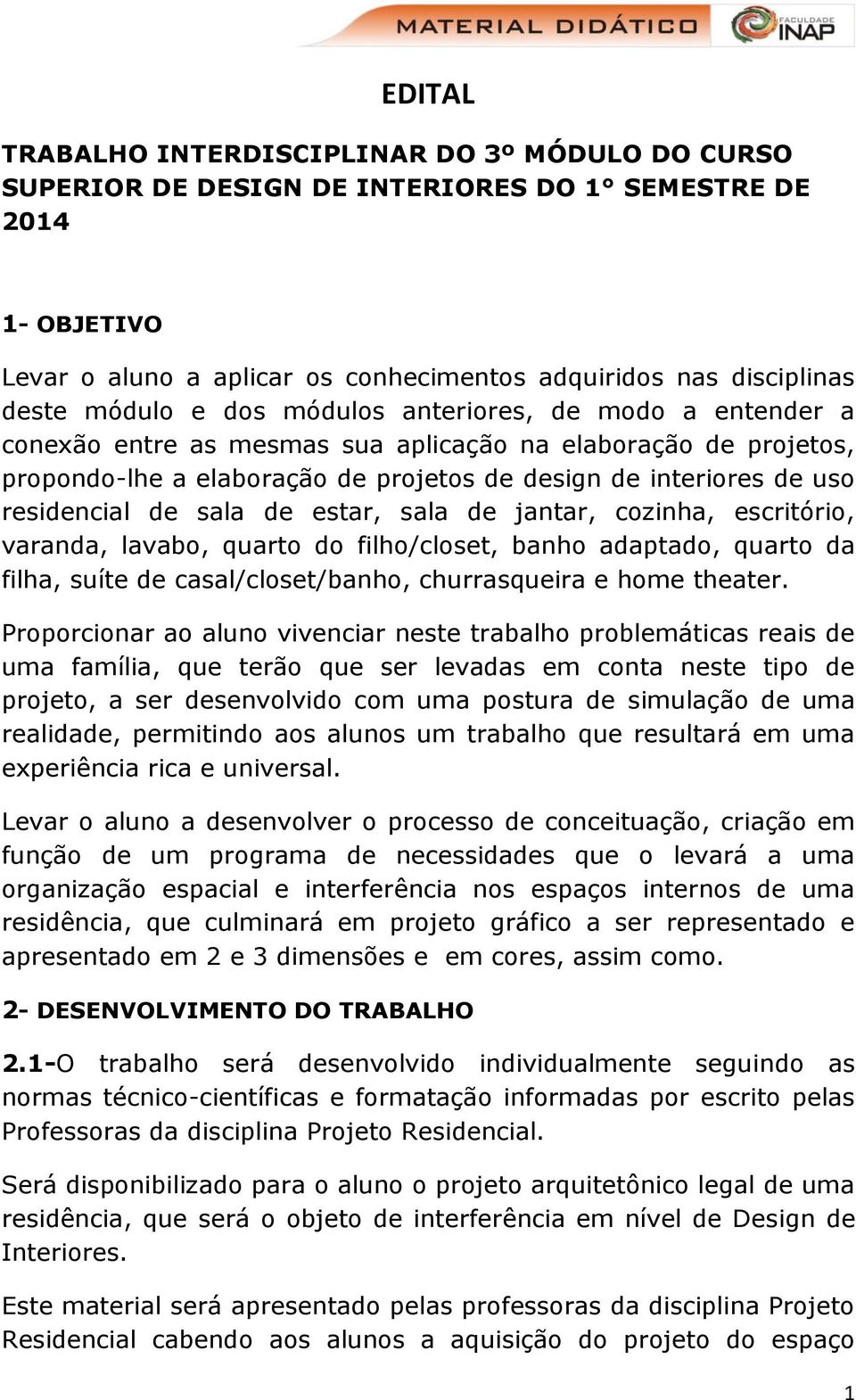 MATERIAL DIDÁTICO
FACULDADE INAP

EDITAL

TRABALHO INTERDISCIPLINAR DO 3º MÓDULO DO CURSO SUPERIOR DE DESIGN DE INTERIORES DO 1° SEMESTRE DE 2014

1- OBJETIVO

Levar o aluno a aplicar os conhecimentos adquiridos nas disciplinas deste módulo e dos módulos anteriores, de modo a entender a conexão entre as mesmas sua aplicação na elaboração de projetos, propondo-lhe a elaboração de projetos de design de interiores de uso residencial de sala de estar, sala de jantar, cozinha, escritório, varanda, lavabo, quarto do filho/closet, banho adaptado, quarto da filha, suíte de casal/closet/banho, churrasqueira e home theater.

Proporcionar ao aluno vivenciar neste trabalho problemáticas reais de uma família, que terão que ser levadas em conta neste tipo de projeto, a ser desenvolvido com uma postura de simulação de uma realidade, permitindo aos alunos um trabalho que resultará em uma experiência rica e universal.

Levar o aluno a desenvolver o processo de conceituação, criação em função de um programa de necessidades que o levará a uma organização espacial e interferência nos espaços internos de uma residência, que culminará em projeto gráfico a ser representado e apresentado em 2 e 3 dimensões e em cores, assim como.

2- DESENVOLVIMENTO DO TRABALHO

2.1-O trabalho será desenvolvido individualmente seguindo as normas técnico-científicas e formatação informadas por escrito pelas Professoras da disciplina Projeto Residencial.

Será disponibilizado para o aluno o projeto arquitetônico legal de uma residência, que será o objeto de interferência em nível de Design de Interiores.

Este material será apresentado pelas professoras da disciplina Projeto Residencial cabendo aos alunos a aquisição do projeto do espaço

1